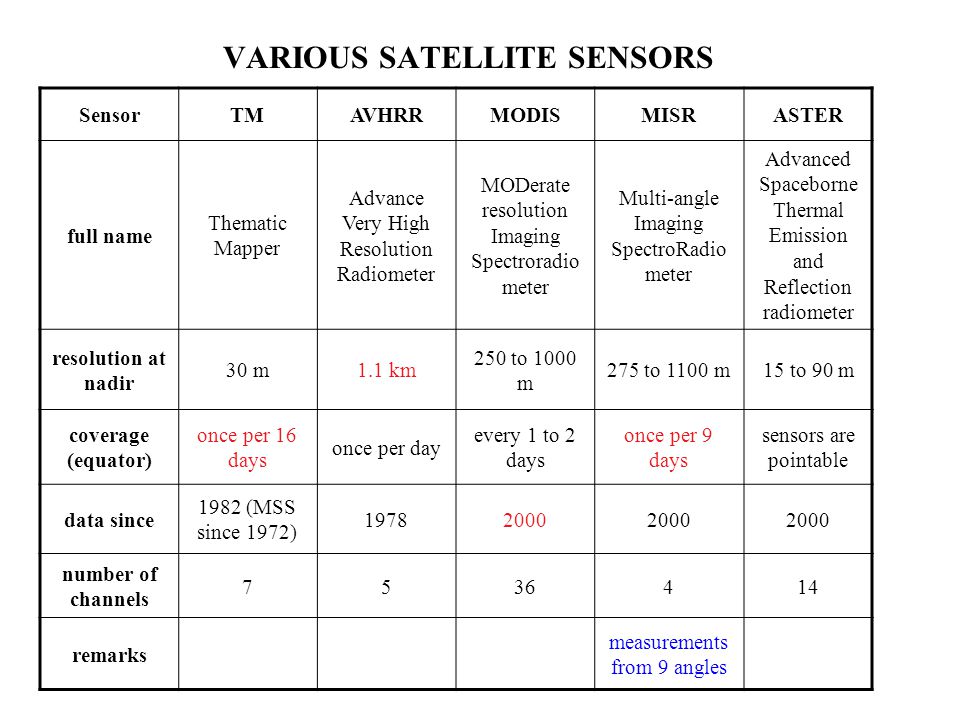 VARIOUS SATELLITE SENSORS

| Sensor | TM | AVHRR | MODIS | MISR | ASTER |
|---|---|---|---|---|---|
| full name | Thematic Mapper | Advance Very High Resolution Radiometer | MODerate resolution Imaging Spectroradio meter | Multi-angle Imaging SpectroRadio meter | Advanced Spaceborne Thermal Emission and Reflection radiometer |
| resolution at nadir | 30 m | 1.1 km | 250 to 1000 m | 275 to 1100 m | 15 to 90 m |
| coverage (equator) | once per 16 days | once per day | every 1 to 2 days | once per 9 days | sensors are pointable |
| data since | 1982 (MSS since 1972) | 1978 | 2000 | 2000 | 2000 |
| number of channels | 7 | 5 | 36 | 4 | 14 |
| remarks | | | | measurements from 9 angles | |